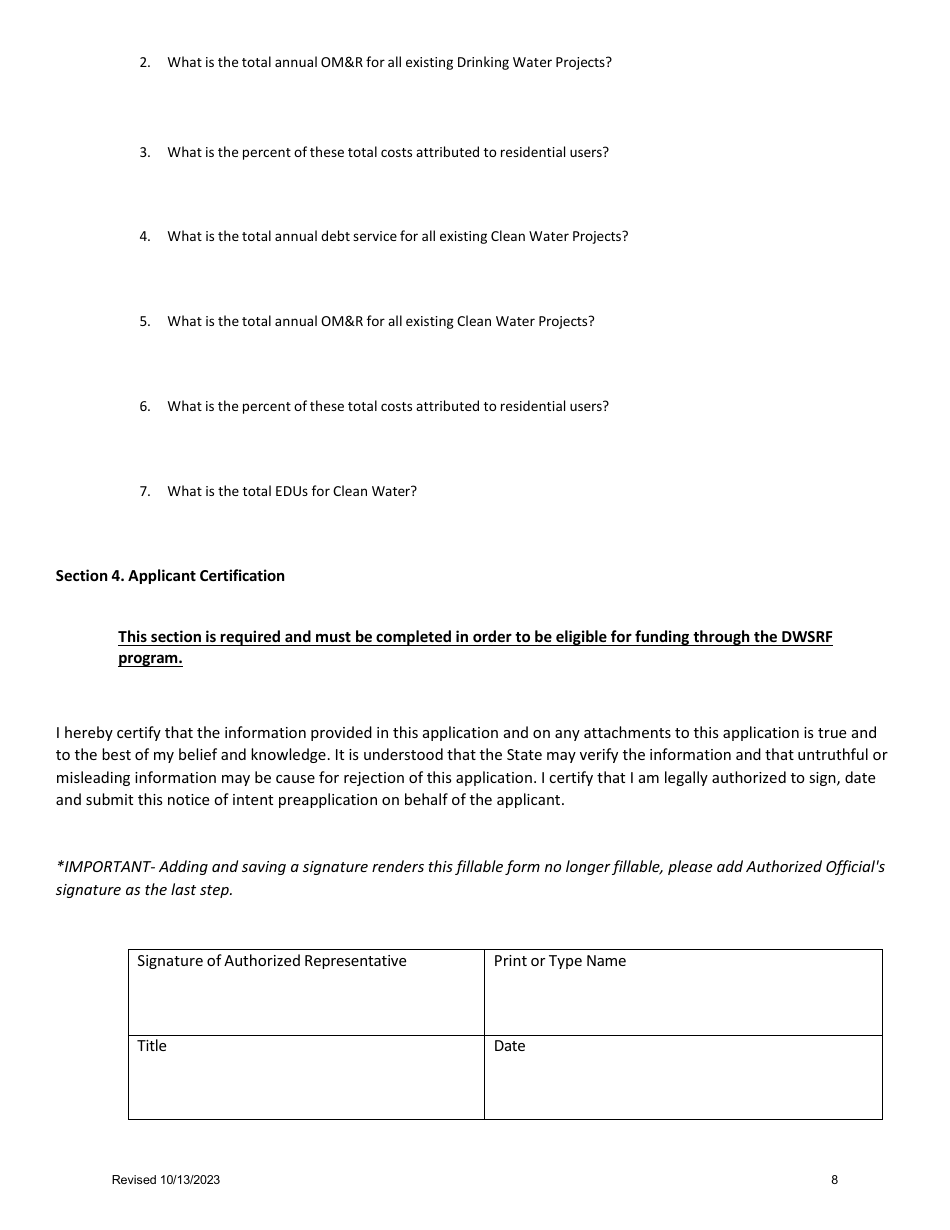 2. What is the total annual OM&R for all existing Drinking Water Projects?

3. What is the percent of these total costs attributed to residential users?

4. What is the total annual debt service for all existing Clean Water Projects?

5. What is the total annual OM&R for all existing Clean Water Projects?

6. What is the percent of these total costs attributed to residential users?

7. What is the total EDUs for Clean Water?

Section 4. Applicant Certification

This section is required and must be completed in order to be eligible for funding through the DWSRF program.

I hereby certify that the information provided in this application and on any attachments to this application is true and to the best of my belief and knowledge. It is understood that the State may verify the information and that untruthful or misleading information may be cause for rejection of this application. I certify that I am legally authorized to sign, date and submit this notice of intent preapplication on behalf of the applicant.

*IMPORTANT- Adding and saving a signature renders this fillable form no longer fillable, please add Authorized Official's signature as the last step.

| Signature of Authorized Representative | Print or Type Name |
|---|---|
| Title | Date |

Revised 10/13/2023

8